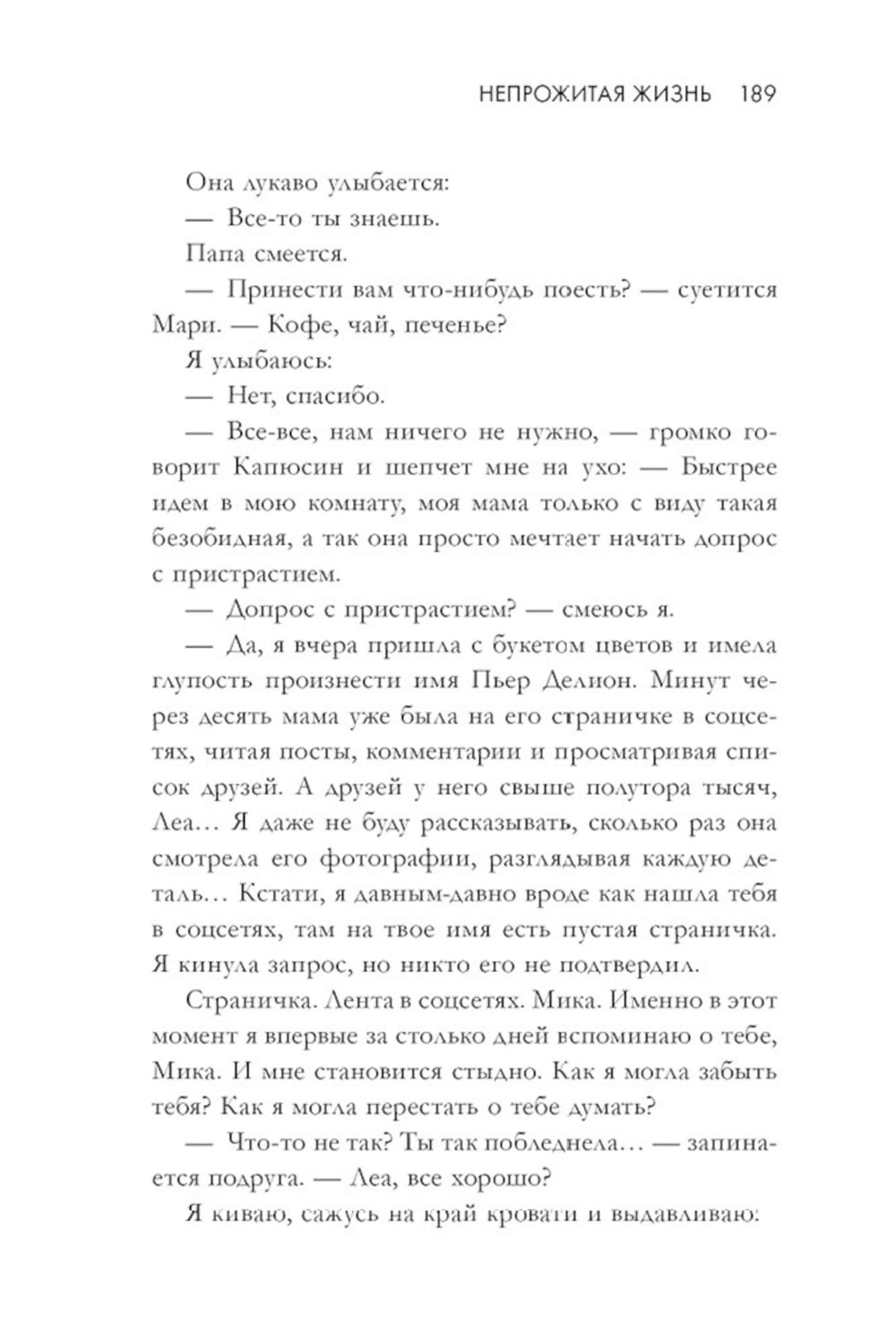 НЕПРОЖИТАЯ ЖИЗНЬ 189

Она лукаво улыбается:

— Все-то ты знаешь.

Папа смеется.

— Принести вам что-нибудь поесть? — суетится Мари. — Кофе, чай, печенье?

Я улыбаюсь:

— Нет, спасибо.

— Все-все, нам ничего не нужно, — громко говорит Капюсин и шепчет мне на ухо: — Быстрее идем в мою комнату, моя мама только с виду такая безобидная, а так она просто мечтает начать допрос с пристрастием.

— Допрос с пристрастием? — смеюсь я.

— Да, я вчера пришла с букетом цветов и имела глупость произнести имя Пьер Делион. Минут через десять мама уже была на его страничке в соцсетях, читая посты, комментарии и просматривая список друзей. А друзей у него свыше полутора тысяч, Леа… Я даже не буду рассказывать, сколько раз она смотрела его фотографии, разглядывая каждую деталь… Кстати, я давным-давно вроде как нашла тебя в соцсетях, там на твое имя есть пустая страничка. Я кинула запрос, но никто его не подтвердил.

Страничка. Лента в соцсетях. Мика. Именно в этот момент я впервые за столько дней вспоминаю о тебе, Мика. И мне становится стыдно. Как я могла забыть тебя? Как я могла перестать о тебе думать?

— Что-то не так? Ты так побледнела… — запинается подруга. — Леа, все хорошо?

Я киваю, сажусь на край кровати и выдавливаю: